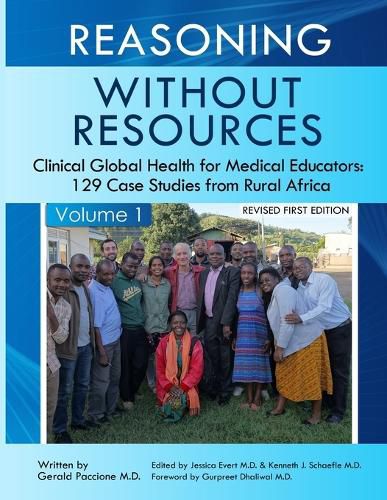 REASONING
WITHOUT
RESOURCES

Clinical Global Health for Medical Educators:
129 Case Studies from Rural Africa

Volume 1

REVISED FIRST EDITION

Written by
Gerald Paccione M.D.

Edited by Jessica Evert M.D. & Kenneth J. Schaefle M.D.
Foreword by Gurpreet Dhaliwal M.D.